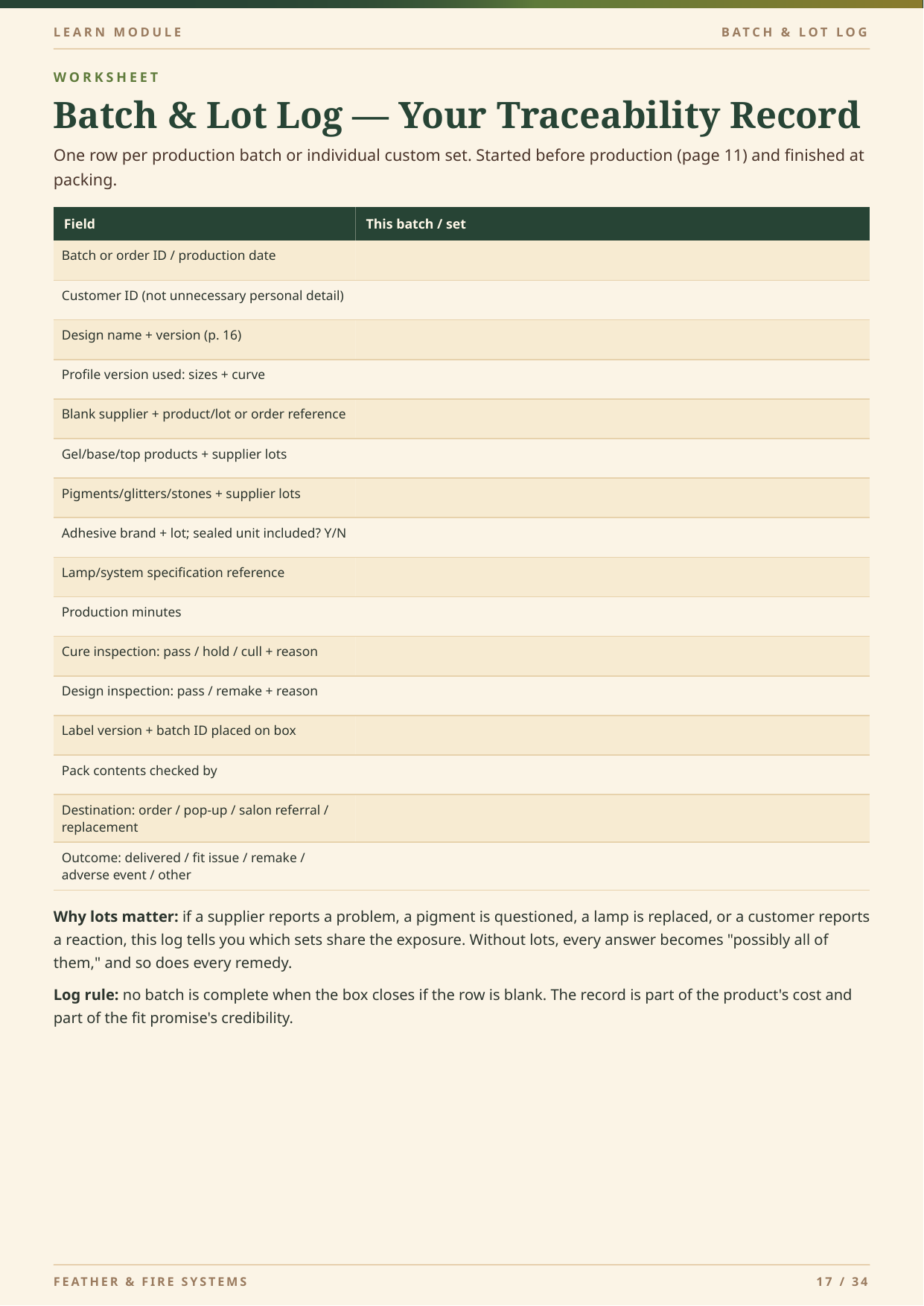 LEARN MODULE

BATCH & LOT LOG

WORKSHEET

Batch & Lot Log — Your Traceability Record

One row per production batch or individual custom set. Started before production (page 11) and finished at packing.

| Field | This batch / set |
|---|---|
| Batch or order ID / production date | |
| Customer ID (not unnecessary personal detail) | |
| Design name + version (p. 16) | |
| Profile version used: sizes + curve | |
| Blank supplier + product/lot or order reference | |
| Gel/base/top products + supplier lots | |
| Pigments/glitters/stones + supplier lots | |
| Adhesive brand + lot; sealed unit included? Y/N | |
| Lamp/system specification reference | |
| Production minutes | |
| Cure inspection: pass / hold / cull + reason | |
| Design inspection: pass / remake + reason | |
| Label version + batch ID placed on box | |
| Pack contents checked by | |
| Destination: order / pop-up / salon referral / replacement | |
| Outcome: delivered / fit issue / remake / adverse event / other | |

Why lots matter: if a supplier reports a problem, a pigment is questioned, a lamp is replaced, or a customer reports a reaction, this log tells you which sets share the exposure. Without lots, every answer becomes "possibly all of them," and so does every remedy.

Log rule: no batch is complete when the box closes if the row is blank. The record is part of the product's cost and part of the fit promise's credibility.

FEATHER & FIRE SYSTEMS

17 / 34